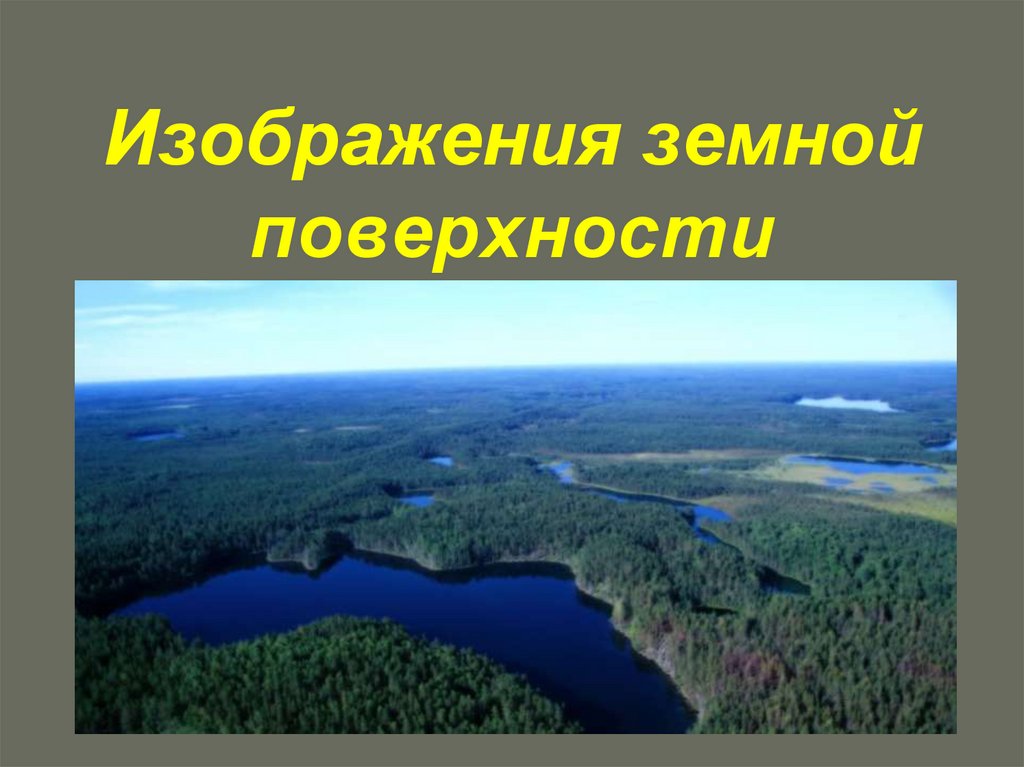 Изображения земной поверхности